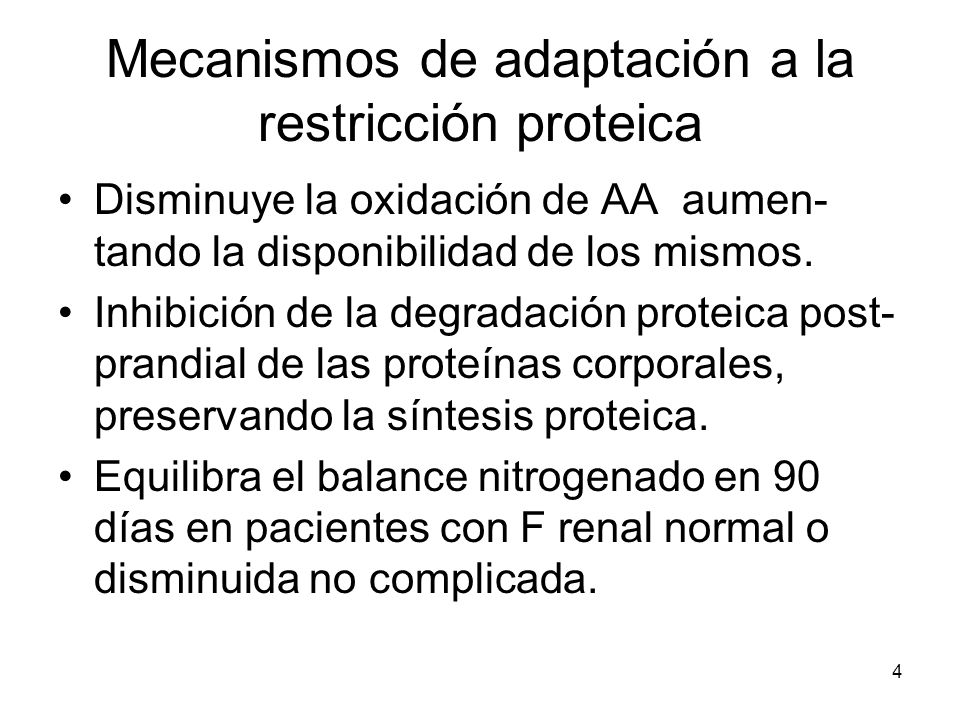 Mecanismos de adaptación a la restricción proteica

• Disminuye la oxidación de AA aumentando la disponibilidad de los mismos.
• Inhibición de la degradación proteica postprandial de las proteínas corporales, preservando la síntesis proteica.
• Equilibra el balance nitrogenado en 90 días en pacientes con F renal normal o disminuida no complicada.

4